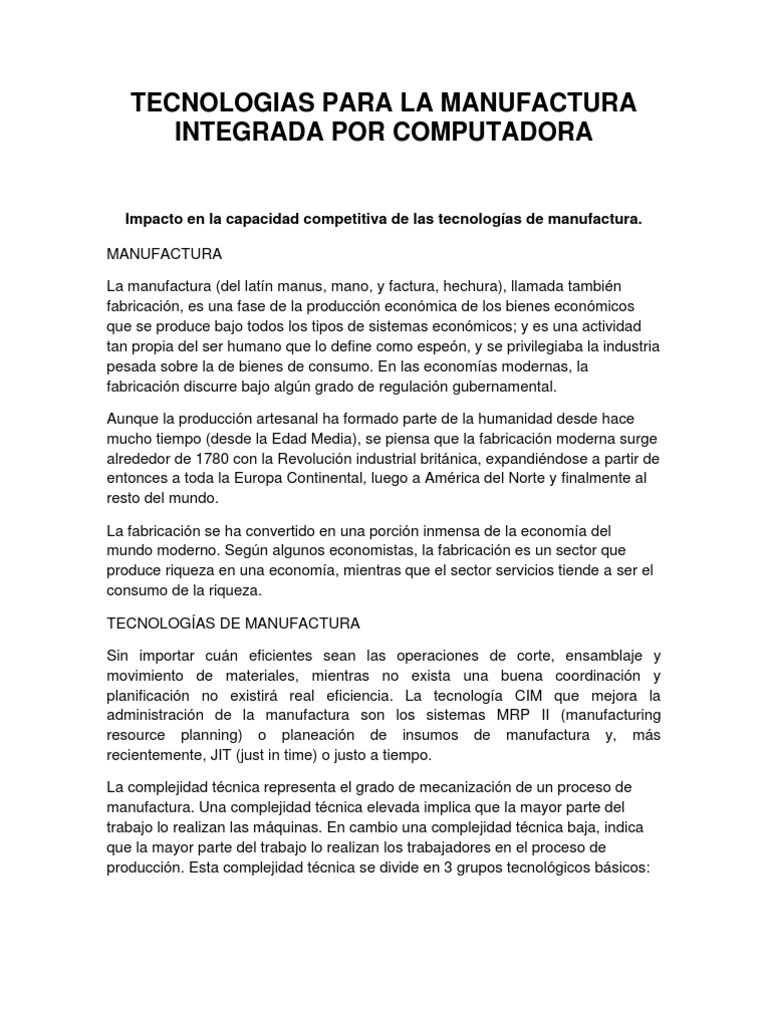 TECNOLOGIAS PARA LA MANUFACTURA INTEGRADA POR COMPUTADORA

Impacto en la capacidad competitiva de las tecnologías de manufactura.

MANUFACTURA

La manufactura (del latín manus, mano, y factura, hechura), llamada también fabricación, es una fase de la producción económica de los bienes económicos que se produce bajo todos los tipos de sistemas económicos; y es una actividad tan propia del ser humano que lo define como espeón, y se privilegiaba la industria pesada sobre la de bienes de consumo. En las economías modernas, la fabricación discurre bajo algún grado de regulación gubernamental.

Aunque la producción artesanal ha formado parte de la humanidad desde hace mucho tiempo (desde la Edad Media), se piensa que la fabricación moderna surge alrededor de 1780 con la Revolución industrial británica, expandiéndose a partir de entonces a toda la Europa Continental, luego a América del Norte y finalmente al resto del mundo.

La fabricación se ha convertido en una porción inmensa de la economía del mundo moderno. Según algunos economistas, la fabricación es un sector que produce riqueza en una economía, mientras que el sector servicios tiende a ser el consumo de la riqueza.

TECNOLOGÍAS DE MANUFACTURA

Sin importar cuán eficientes sean las operaciones de corte, ensamblaje y movimiento de materiales, mientras no exista una buena coordinación y planificación no existirá real eficiencia. La tecnología CIM que mejora la administración de la manufactura son los sistemas MRP II (manufacturing resource planning) o planeación de insumos de manufactura y, más recientemente, JIT (just in time) o justo a tiempo.

La complejidad técnica representa el grado de mecanización de un proceso de manufactura. Una complejidad técnica elevada implica que la mayor parte del trabajo lo realizan las máquinas. En cambio una complejidad técnica baja, indica que la mayor parte del trabajo lo realizan los trabajadores en el proceso de producción. Esta complejidad técnica se divide en 3 grupos tecnológicos básicos: